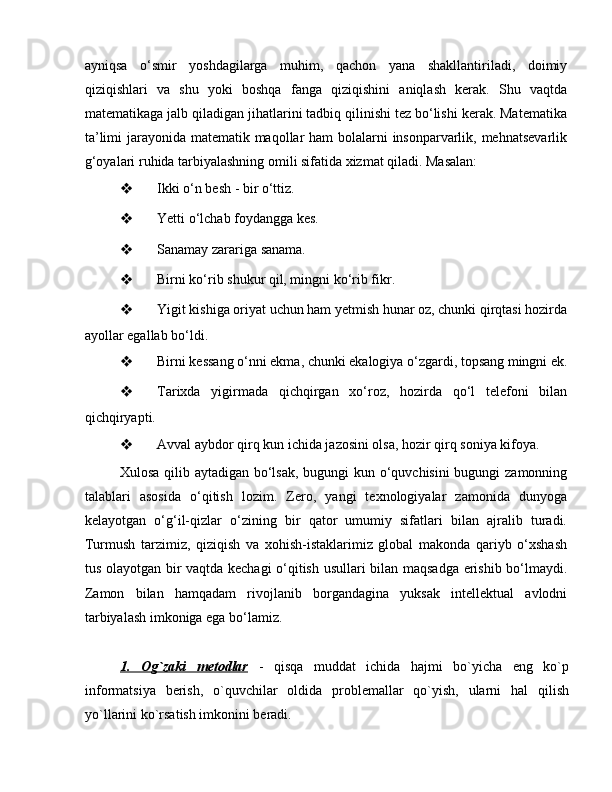 ayniqsa o‘smir yoshdagilarga muhim, qachon yana shakllantiriladi, doimiy qiziqishlari va shu yoki boshqa fanga qiziqishini aniqlash kerak. Shu vaqtda matematikaga jalb qiladigan jihatlarini tadbiq qilinishi tez bo‘lishi kerak. Matematika ta’limi jarayonida matematik maqollar ham bolalarni insonparvarlik, mehnatsevarlik g‘oyalari ruhida tarbiyalashning omili sifatida xizmat qiladi. Masalan:

❖ Ikki o‘n besh - bir o‘ttiz.

❖ Yetti o‘lchab foydangga kes.

❖ Sanamay zarariga sanama.

❖ Birni ko‘rib shukur qil, mingni ko‘rib fikr.

❖ Yigit kishiga oriyat uchun ham yetmish hunar oz, chunki qirqtasi hozirda ayollar egallab bo‘ldi.

❖ Birni kessang o‘nni ekma, chunki ekalogiya o‘zgardi, topsang mingni ek.

❖ Tarixda yigirmada qichqirgan xo‘roz, hozirda qo‘l telefoni bilan qichqiryapti.

❖ Avval aybdor qirq kun ichida jazosini olsa, hozir qirq soniya kifoya.

Xulosa qilib aytadigan bo‘lsak, bugungi kun o‘quvchisini bugungi zamonning talablari asosida o‘qitish lozim. Zero, yangi texnologiyalar zamonida dunyoga kelayotgan o‘g‘il-qizlar o‘zining bir qator umumiy sifatlari bilan ajralib turadi. Turmush tarzimiz, qiziqish va xohish-istaklarimiz global makonda qariyb o‘xshash tus olayotgan bir vaqtda kechagi o‘qitish usullari bilan maqsadga erishib bo‘lmaydi. Zamon bilan hamqadam rivojlanib borgandagina yuksak intellektual avlodni tarbiyalash imkoniga ega bo‘lamiz.

1. Og`zaki metodlar - qisqa muddat ichida hajmi bo`yicha eng ko`p informatsiya berish, o`quvchilar oldida problemallar qo`yish, ularni hal qilish yo`llarini ko`rsatish imkonini beradi.